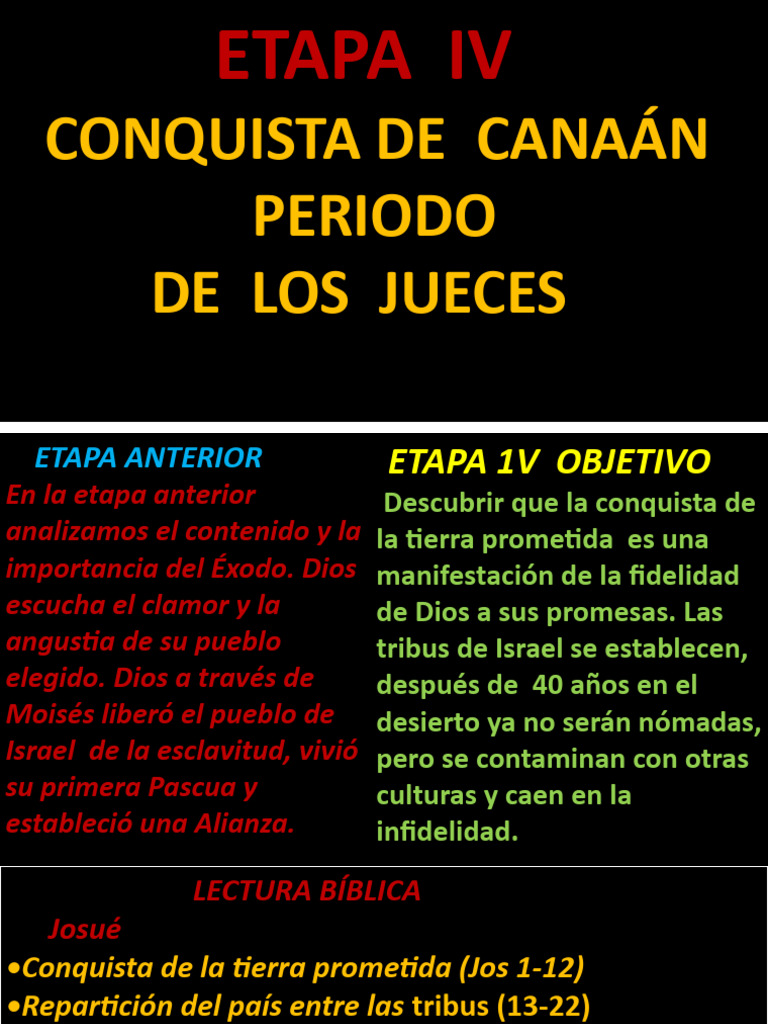 ETAPA IV
CONQUISTA DE CANAÁN
PERIODO
DE LOS JUECES

ETAPA ANTERIOR
En la etapa anterior analizamos el contenido y la importancia del Éxodo. Dios escucha el clamor y la angustia de su pueblo elegido. Dios a través de Moisés liberó el pueblo de Israel de la esclavitud, vivió su primera Pascua y estableció una Alianza.

ETAPA 1V OBJETIVO
Descubrir que la conquista de la tierra prometida es una manifestación de la fidelidad de Dios a sus promesas. Las tribus de Israel se establecen, después de 40 años en el desierto ya no serán nómadas, pero se contaminan con otras culturas y caen en la infidelidad.

LECTURA BÍBLICA
Josué
•Conquista de la tierra prometida (Jos 1-12)
•Repartición del país entre las tribus (13-22)